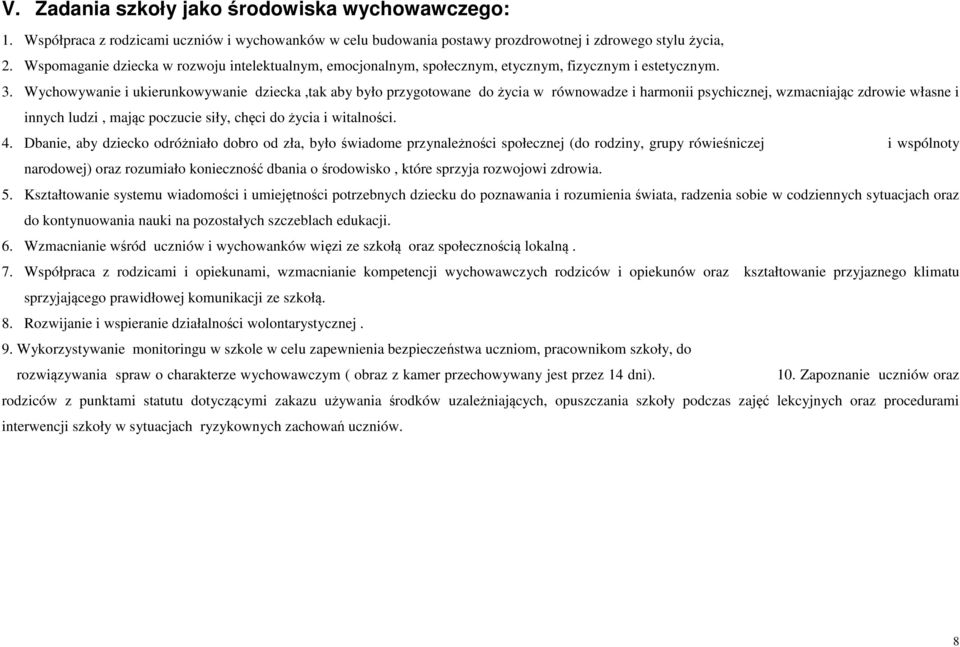 V. Zadania szkoły jako środowiska wychowawczego:

1. Współpraca z rodzicami uczniów i wychowanków w celu budowania postawy prozdrowotnej i zdrowego stylu życia,

2. Wspomaganie dziecka w rozwoju intelektualnym, emocjonalnym, społecznym, etycznym, fizycznym i estetycznym.

3. Wychowywanie i ukierunkowywanie dziecka ,tak aby było przygotowane do życia w równowadze i harmonii psychicznej, wzmacniając zdrowie własne i innych ludzi , mając poczucie siły, chęci do życia i witalności.

4. Dbanie, aby dziecko odróżniało dobro od zła, było świadome przynależności społecznej (do rodziny, grupy rówieśniczej i wspólnoty narodowej) oraz rozumiało konieczność dbania o środowisko , które sprzyja rozwojowi zdrowia.

5. Kształtowanie systemu wiadomości i umiejętności potrzebnych dziecku do poznawania i rozumienia świata, radzenia sobie w codziennych sytuacjach oraz do kontynuowania nauki na pozostałych szczeblach edukacji.

6. Wzmacnianie wśród uczniów i wychowanków więzi ze szkołą oraz społecznością lokalną .

7. Współpraca z rodzicami i opiekunami, wzmacnianie kompetencji wychowawczych rodziców i opiekunów oraz kształtowanie przyjaznego klimatu sprzyjającego prawidłowej komunikacji ze szkołą.

8. Rozwijanie i wspieranie działalności wolontarystycznej .

9. Wykorzystywanie monitoringu w szkole w celu zapewnienia bezpieczeństwa uczniom, pracownikom szkoły, do rozwiązywania spraw o charakterze wychowawczym ( obraz z kamer przechowywany jest przez 14 dni). 10. Zapoznanie uczniów oraz rodziców z punktami statutu dotyczącymi zakazu używania środków uzależniających, opuszczania szkoły podczas zajęć lekcyjnych oraz procedurami interwencji szkoły w sytuacjach ryzykownych zachowań uczniów.

8